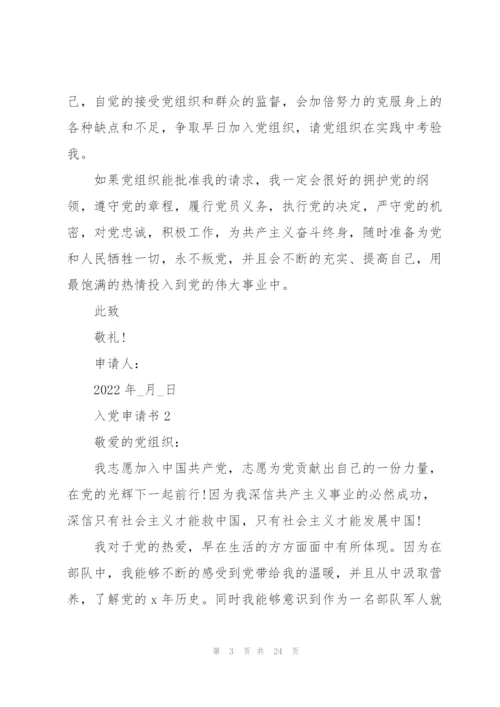 己，自觉的接受党组织和群众的监督，会加倍努力的克服身上的各种缺点和不足，争取早日加入党组织，请党组织在实践中考验我。

如果党组织能批准我的请求，我一定会很好的拥护党的纲领，遵守党的章程，履行党员义务，执行党的决定，严守党的机密，对党忠诚，积极工作，为共产主义奋斗终身，随时准备为党和人民牺牲一切，永不叛党，并且会不断的充实、提高自己，用最饱满的热情投入到党的伟大事业中。

此致

敬礼!

申请人:

2022 年_月_日

入党申请书 2

敬爱的党组织:

我志愿加入中国共产党，志愿为党贡献出自己的一份力量，在党的光辉下一起前行!因为我深信共产主义事业的必然成功，深信只有社会主义才能救中国，只有社会主义才能发展中国!

我对于党的热爱，早在生活的方方面面中有所体现。因为在部队中，我能够不断的感受到党带给我的温暖，并且从中汲取营养，了解党的 x 年历史。同时我能够意识到作为一名部队军人就

第 3 页 共 24 页